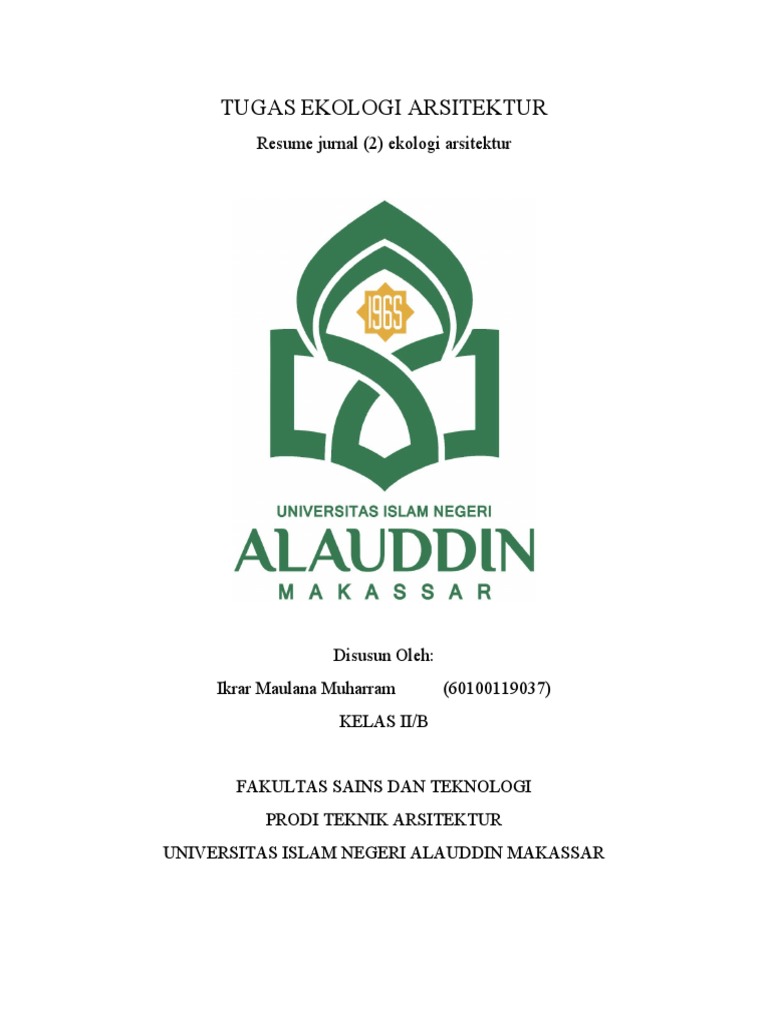 TUGAS EKOLOGI ARSITEKTUR

Resume jurnal (2) ekologi arsitektur

1965

UNIVERSITAS ISLAM NEGERI
ALAUDDIN
MAKASSAR

Disusun Oleh:

Ikrar Maulana Muharram (60100119037)

KELAS II/B

FAKULTAS SAINS DAN TEKNOLOGI
PRODI TEKNIK ARSITEKTUR
UNIVERSITAS ISLAM NEGERI ALAUDDIN MAKASSAR